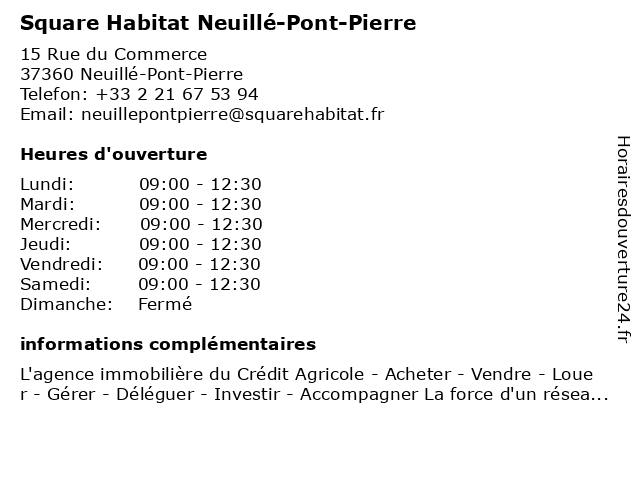 Square Habitat Neuillé-Pont-Pierre

15 Rue du Commerce
37360 Neuillé-Pont-Pierre
Telefon: +33 2 21 67 53 94
Email: neuillepontpierre@squarehabitat.fr

Heures d'ouverture

| | |
|---|---|
| Lundi: | 09:00 - 12:30 |
| Mardi: | 09:00 - 12:30 |
| Mercredi: | 09:00 - 12:30 |
| Jeudi: | 09:00 - 12:30 |
| Vendredi: | 09:00 - 12:30 |
| Samedi: | 09:00 - 12:30 |
| Dimanche: | Fermé |

informations complémentaires

L'agence immobilière du Crédit Agricole - Acheter - Vendre - Louer - Gérer - Déléguer - Investir - Accompagner La force d'un résea...

Horairesdouverture24.fr